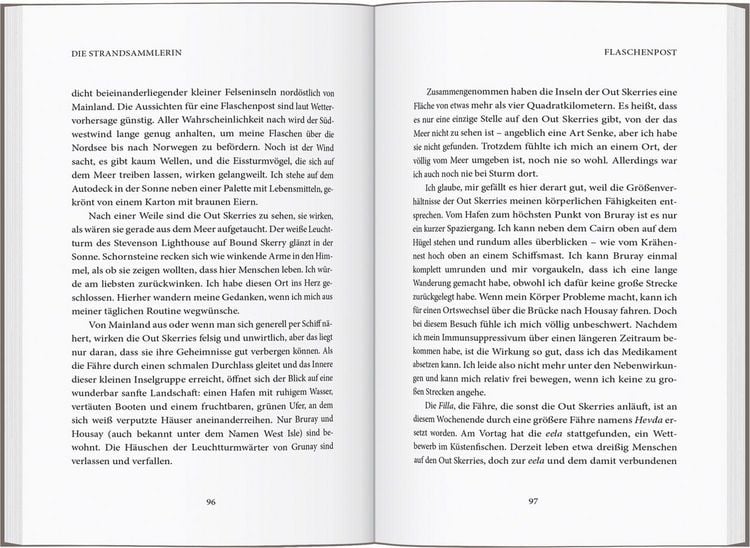 DIE STRANDSAMMLERIN

dicht beieinanderliegender kleiner Felseninseln nordöstlich von Mainland. Die Aussichten für eine Flaschenpost sind laut Wettervorhersage günstig. Aller Wahrscheinlichkeit nach wird der Südwestwind lange genug anhalten, um meine Flaschen über die Nordsee bis nach Norwegen zu befördern. Noch ist der Wind sacht, es gibt kaum Wellen, und die Eissturmvögel, die sich auf dem Meer treiben lassen, wirken gelangweilt. Ich stehe auf dem Autodeck in der Sonne neben einer Palette mit Lebensmitteln, gekrönt von einem Karton mit braunen Eiern.

Nach einer Weile sind die Out Skerries zu sehen, sie wirken, als wären sie gerade aus dem Meer aufgetaucht. Der weiße Leuchtturm des Stevenson Lighthouse auf Bound Skerry glänzt in der Sonne. Schornsteine recken sich wie winkende Arme in den Himmel, als ob sie zeigen wollten, dass hier Menschen leben. Ich würde am liebsten zurückwinken. Ich habe diesen Ort ins Herz geschlossen. Hierher wandern meine Gedanken, wenn ich mich aus meiner täglichen Routine wegwünsche.

Von Mainland aus oder wenn man sich generell per Schiff nähert, wirken die Out Skerries felsig und unwirtlich, aber das liegt nur daran, dass sie ihre Geheimnisse gut verbergen können. Als die Fähre durch einen schmalen Durchlass gleitet und das Innere dieser kleinen Inselgruppe erreicht, öffnet sich der Blick auf eine wunderbar sanfte Landschaft: einen Hafen mit ruhigem Wasser, vertäuten Booten und einem fruchtbaren, grünen Ufer, an dem sich weiß verputzte Häuser aneinanderreihen. Nur Bruray und Housay (auch bekannt unter dem Namen West Isle) sind bewohnt. Die Häuschen der Leuchtturmwärter von Grunay sind verlassen und verfallen.

96

FLASCHENPOST

Zusammengenommen haben die Inseln der Out Skerries eine Fläche von etwas mehr als vier Quadratkilometern. Es heißt, dass es nur eine einzige Stelle auf den Out Skerries gibt, von der das Meer nicht zu sehen ist – angeblich eine Art Senke, aber ich habe sie nicht gefunden. Trotzdem fühlte ich mich an einem Ort, der völlig vom Meer umgeben ist, noch nie so wohl. Allerdings war ich auch noch nie bei Sturm dort.

Ich glaube, mir gefällt es hier derart gut, weil die Größenverhältnisse der Out Skerries meinen körperlichen Fähigkeiten entsprechen. Vom Hafen zum höchsten Punkt von Bruray ist es nur ein kurzer Spaziergang. Ich kann neben dem Cairn oben auf dem Hügel stehen und rundum alles überblicken – wie vom Krähennest hoch oben an einem Schiffsmast. Ich kann Bruray einmal komplett umrunden und mir vorgaukeln, dass ich eine lange Wanderung gemacht habe, obwohl ich dafür keine große Strecke zurückgelegt habe. Wenn mein Körper Probleme macht, kann ich für einen Ortswechsel über die Brücke nach Housay fahren. Doch bei diesem Besuch fühle ich mich völlig unbeschwert. Nachdem ich mein Immunsuppressivum über einen längeren Zeitraum bekommen habe, ist die Wirkung so gut, dass ich das Medikament absetzen kann. Ich leide also nicht mehr unter den Nebenwirkungen und kann mich relativ frei bewegen, wenn ich keine zu großen Strecken angehe.

Die Filla, die Fähre, die sonst die Out Skerries anläuft, ist an diesem Wochenende durch eine größere Fähre namens Hevda ersetzt worden. Am Vortag hat die eela stattgefunden, ein Wettbewerb im Küstenfischen. Derzeit leben etwa dreißig Menschen auf den Out Skerries, doch zur eela und dem damit verbundenen

97